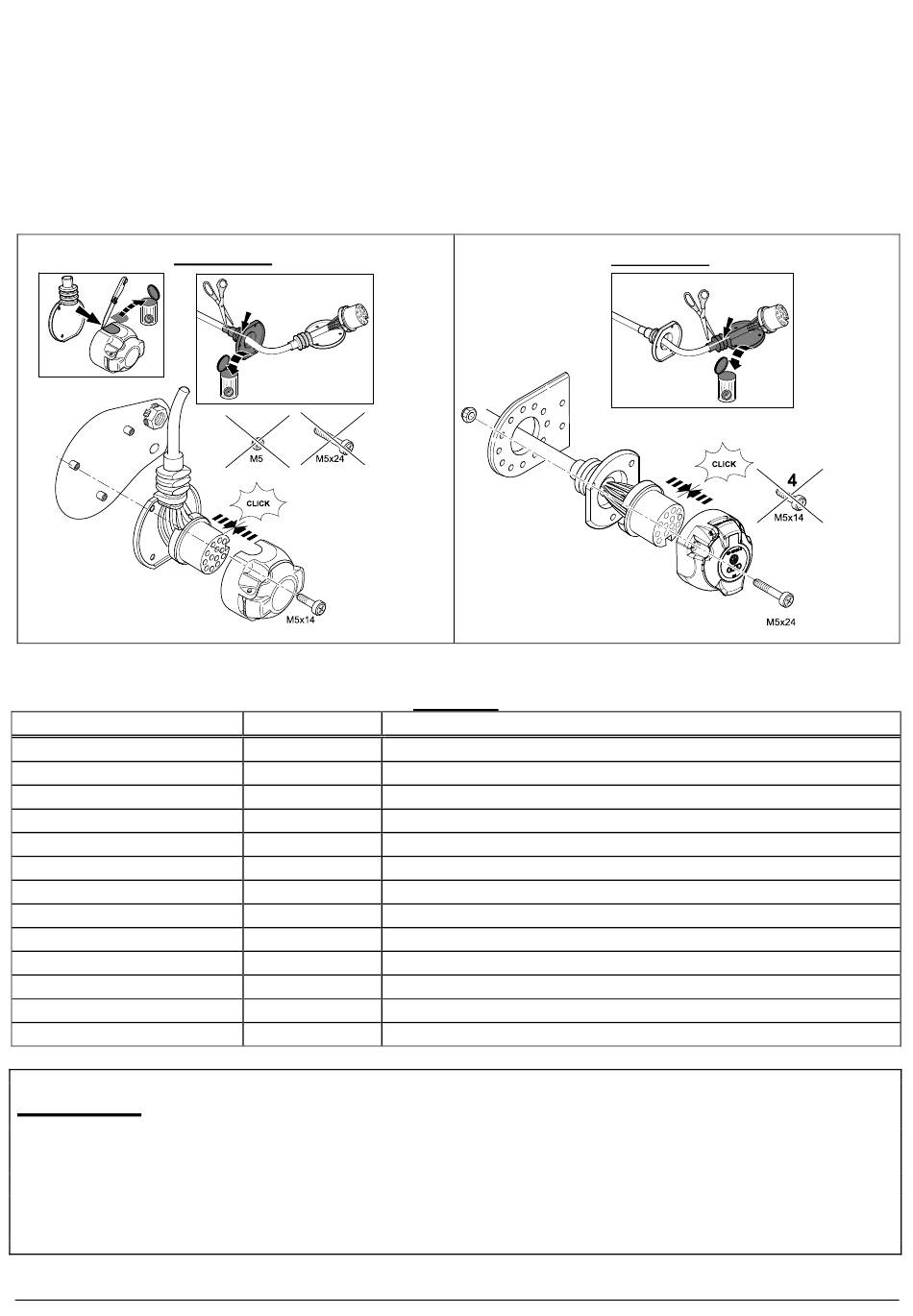 M5

M5x24

CLICK

M5x14

CLICK

4

M5x14

M5x24